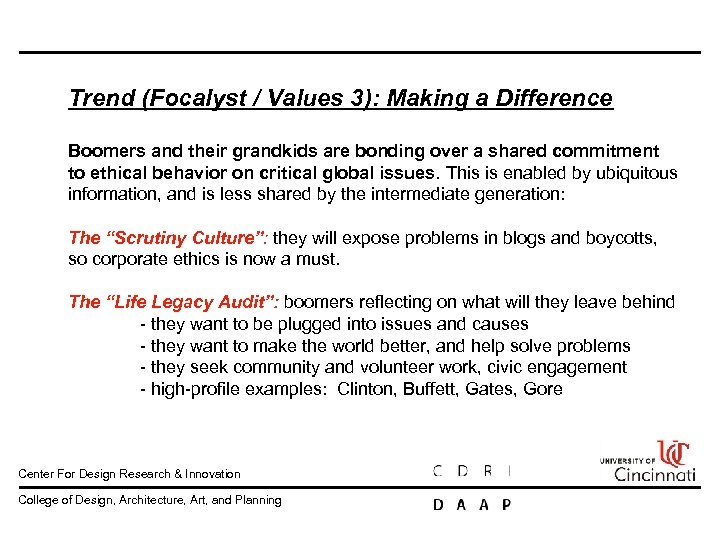 Trend (Focalyst / Values 3): Making a Difference

Boomers and their grandkids are bonding over a shared commitment to ethical behavior on critical global issues. This is enabled by ubiquitous information, and is less shared by the intermediate generation:

The "Scrutiny Culture": they will expose problems in blogs and boycotts, so corporate ethics is now a must.

The "Life Legacy Audit": boomers reflecting on what will they leave behind
- they want to be plugged into issues and causes
- they want to make the world better, and help solve problems
- they seek community and volunteer work, civic engagement
- high-profile examples: Clinton, Buffett, Gates, Gore

Center For Design Research & Innovation

C D R I

UNIVERSITY OF Cincinnati

College of Design, Architecture, Art, and Planning

D A A P